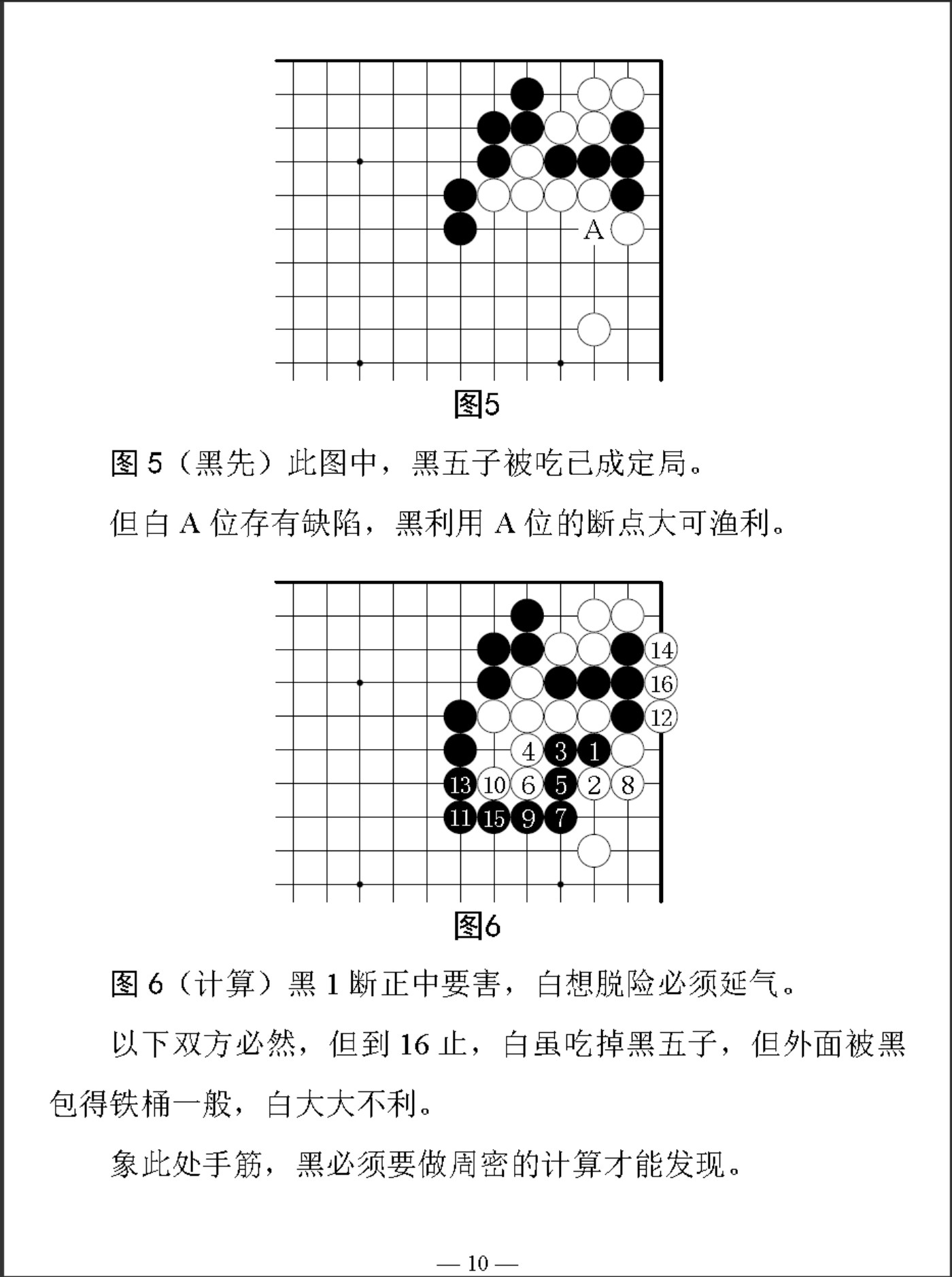 A

图5

图 5（黑先）此图中，黑五子被吃已成定局。

但白 A 位存有缺陷，黑利用 A 位的断点大可渔利。

14
16
12
4 3 1
13 10 6 5 2 8
11 15 9 7

图6

图 6（计算）黑 1 断正中要害，白想脱险必须延气。

以下双方必然，但到 16 止，白虽吃掉黑五子，但外面被黑包得铁桶一般，白大大不利。

象此处手筋，黑必须要做周密的计算才能发现。

— 10 —